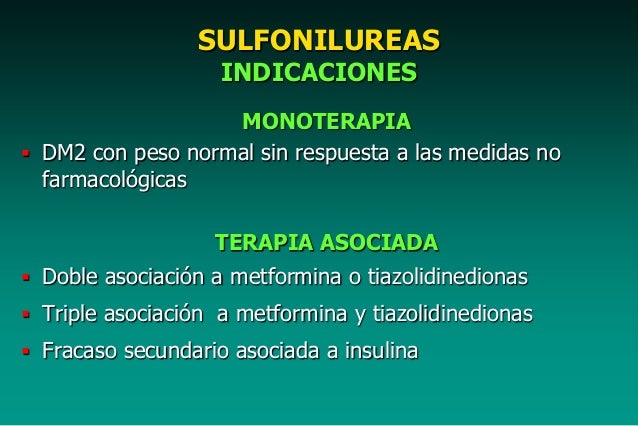 SULFONILUREAS
INDICACIONES

MONOTERAPIA

• DM2 con peso normal sin respuesta a las medidas no farmacológicas

TERAPIA ASOCIADA

• Doble asociación a metformina o tiazolidinedionas
• Triple asociación a metformina y tiazolidinedionas
• Fracaso secundario asociada a insulina